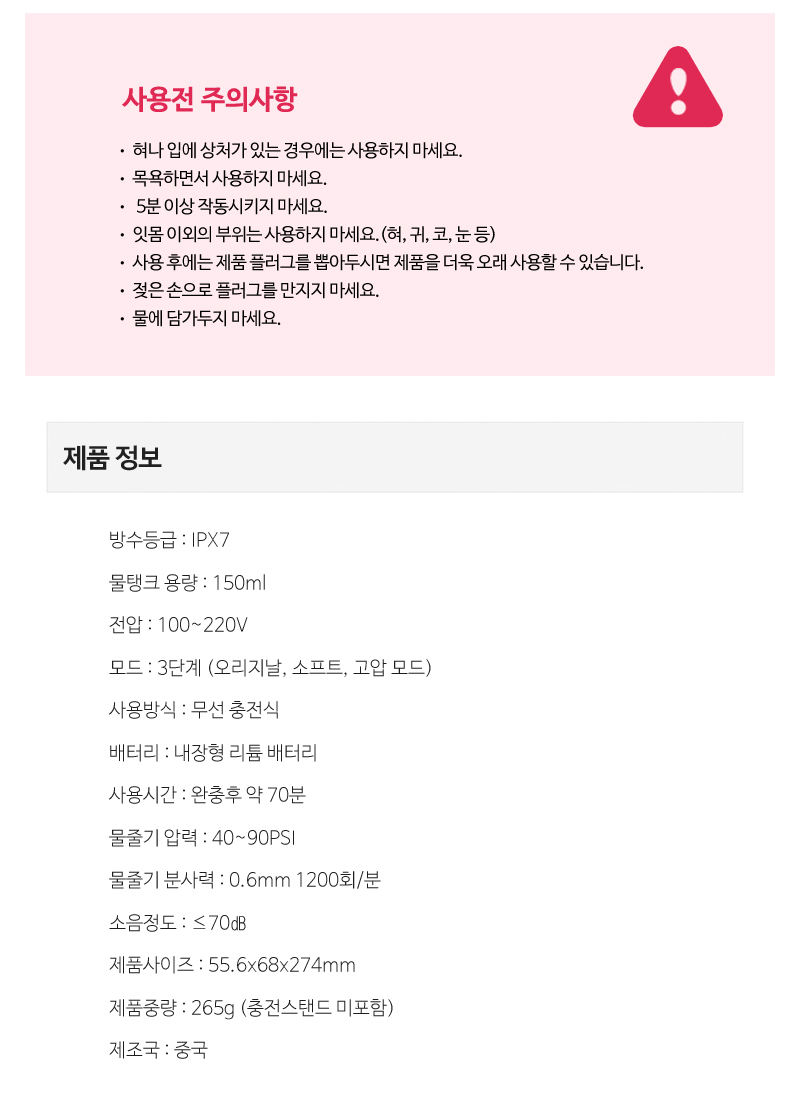 사용전 주의사항

• 혀나 입에 상처가 있는 경우에는 사용하지 마세요.
• 목욕하면서 사용하지 마세요.
• 5분 이상 작동시키지 마세요.
• 잇몸 이외의 부위는 사용하지 마세요. (혀, 귀, 코, 눈 등)
• 사용 후에는 제품 플러그를 뽑아두시면 제품을 더욱 오래 사용할 수 있습니다.
• 젖은 손으로 플러그를 만지지 마세요.
• 물에 담가두지 마세요.

제품 정보

방수등급 : IPX7

물탱크 용량 : 150ml

전압 : 100~220V

모드 : 3단계 (오리지날, 소프트, 고압 모드)

사용방식 : 무선 충전식

배터리 : 내장형 리튬 배터리

사용시간 : 완충후 약 70분

물줄기 압력 : 40~90PSI

물줄기 분사력 : 0.6mm 1200회/분

소음정도 : ≤70㏈

제품사이즈 : 55.6x68x274mm

제품중량 : 265g (충전스탠드 미포함)

제조국 : 중국